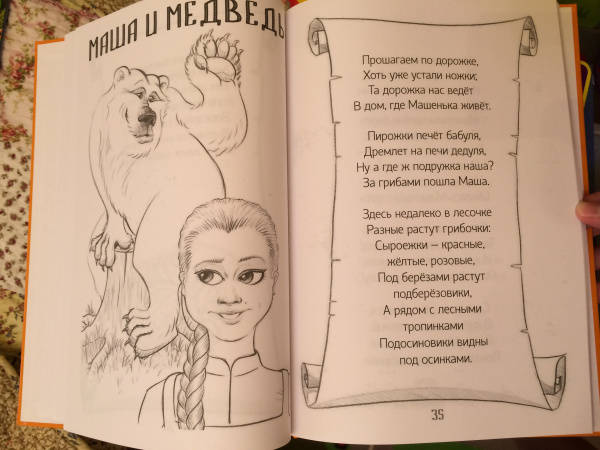 МАША И МЕДВЕДЬ

Прошагаем по дорожке,
Хоть уже устали ножки;
Та дорожка нас ведёт
В дом, где Машенька живёт.

Пирожки печёт бабуля,
Дремлет на печи дедуля,
Ну а где ж подружка наша?
За грибами пошла Маша.

Здесь недалеко в лесочке
Разные растут грибочки:
Сыроежки – красные,
жёлтые, розовые,
Под берёзами растут
подберёзовики,
А рядом с лесными
тропинками
Подосиновики видны
под осинками.

35